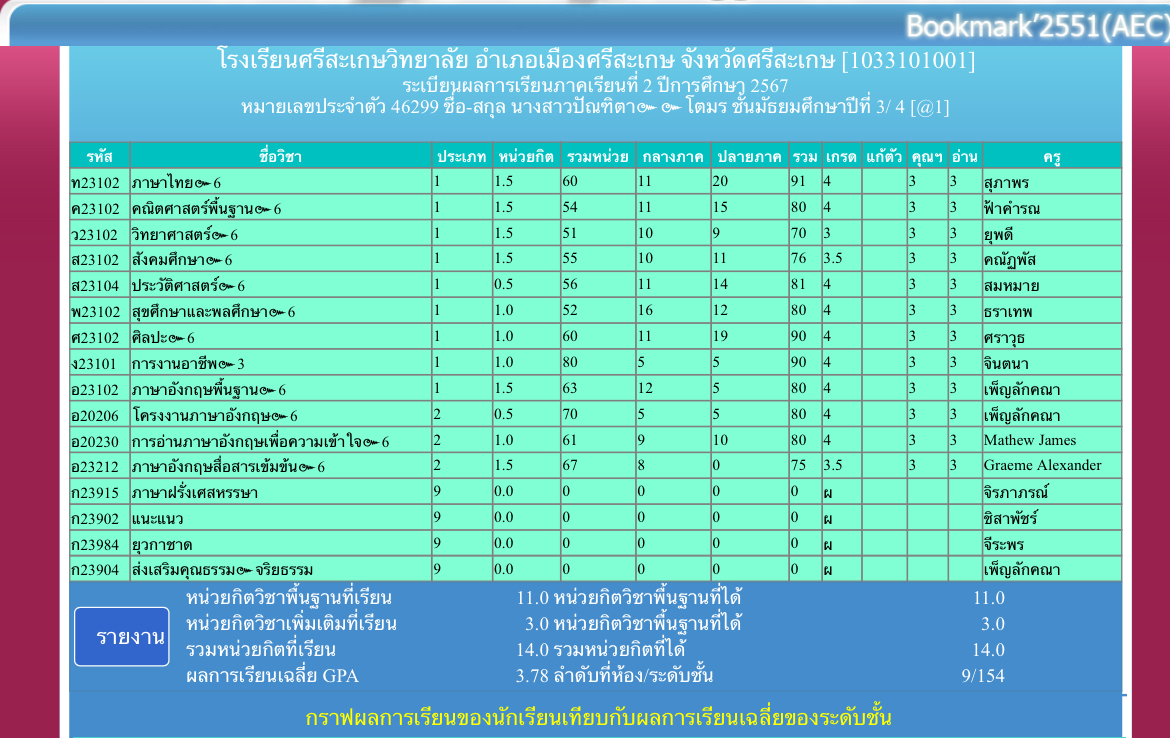 Bookmark'2551(AEC)

โรงเรียนศรีสะเกษวิทยาลัย อำเภอเมืองศรีสะเกษ จังหวัดศรีสะเกษ [1033101001]
ระเบียนผลการเรียนภาคเรียนที่ 2 ปีการศึกษา 2567
หมายเลขประจำตัว 46299 ชื่อ-สกุล นางสาวปัณฑิตา๛ ๛ โตมร ชั้นมัธยมศึกษาปีที่ 3/ 4 [@1]

| รหัส | ชื่อวิชา | ประเภท | หน่วยกิต | รวมหน่วย | กลางภาค | ปลายภาค | รวม | เกรด | แก้ตัว | คุณฯ | อ่าน | ครู |
|---|---|---|---|---|---|---|---|---|---|---|---|---|
| ท23102 | ภาษาไทย๛6 | 1 | 1.5 | 60 | 11 | 20 | 91 | 4 | | 3 | 3 | สุภาพร |
| ค23102 | คณิตศาสตร์พื้นฐาน๛6 | 1 | 1.5 | 54 | 11 | 15 | 80 | 4 | | 3 | 3 | ฟ้าคำรณ |
| ว23102 | วิทยาศาสตร์๛6 | 1 | 1.5 | 51 | 10 | 9 | 70 | 3 | | 3 | 3 | ยุพดี |
| ส23102 | สังคมศึกษา๛6 | 1 | 1.5 | 55 | 10 | 11 | 76 | 3.5 | | 3 | 3 | คณัฏพัส |
| ส23104 | ประวัติศาสตร์๛6 | 1 | 0.5 | 56 | 11 | 14 | 81 | 4 | | 3 | 3 | สมหมาย |
| พ23102 | สุขศึกษาและพลศึกษา๛6 | 1 | 1.0 | 52 | 16 | 12 | 80 | 4 | | 3 | 3 | ธราเทพ |
| ศ23102 | ศิลปะ๛6 | 1 | 1.0 | 60 | 11 | 19 | 90 | 4 | | 3 | 3 | ศราวุธ |
| ง23101 | การงานอาชีพ๛3 | 1 | 1.0 | 80 | 5 | 5 | 90 | 4 | | 3 | 3 | จินตนา |
| อ23102 | ภาษาอังกฤษพื้นฐาน๛6 | 1 | 1.5 | 63 | 12 | 5 | 80 | 4 | | 3 | 3 | เพ็ญลักคณา |
| อ20206 | โครงงานภาษาอังกฤษ๛6 | 2 | 0.5 | 70 | 5 | 5 | 80 | 4 | | 3 | 3 | เพ็ญลักคณา |
| อ20230 | การอ่านภาษาอังกฤษเพื่อความเข้าใจ๛6 | 2 | 1.0 | 61 | 9 | 10 | 80 | 4 | | 3 | 3 | Mathew James |
| อ23212 | ภาษาอังกฤษสื่อสารเข้มข้น๛6 | 2 | 1.5 | 67 | 8 | 0 | 75 | 3.5 | | 3 | 3 | Graeme Alexander |
| ก23915 | ภาษาฝรั่งเศสหรรษา | 9 | 0.0 | 0 | 0 | 0 | 0 | ผ | | | | จิรภาภรณ์ |
| ก23902 | แนะแนว | 9 | 0.0 | 0 | 0 | 0 | 0 | ผ | | | | ชิสาพัชร์ |
| ก23984 | ยุวกาชาด | 9 | 0.0 | 0 | 0 | 0 | 0 | ผ | | | | จีระพร |
| ก23904 | ส่งเสริมคุณธรรม๛จริยธรรม | 9 | 0.0 | 0 | 0 | 0 | 0 | ผ | | | | เพ็ญลักคณา |

รายงาน

หน่วยกิตวิชาพื้นฐานที่เรียน 11.0 หน่วยกิตวิชาพื้นฐานที่ได้ 11.0
หน่วยกิตวิชาเพิ่มเติมที่เรียน 3.0 หน่วยกิตวิชาพื้นฐานที่ได้ 3.0
รวมหน่วยกิตที่เรียน 14.0 รวมหน่วยกิตที่ได้ 14.0
ผลการเรียนเฉลี่ย GPA 3.78 ลำดับที่ห้อง/ระดับชั้น 9/154

กราฟผลการเรียนของนักเรียนเทียบกับผลการเรียนเฉลี่ยของระดับชั้น